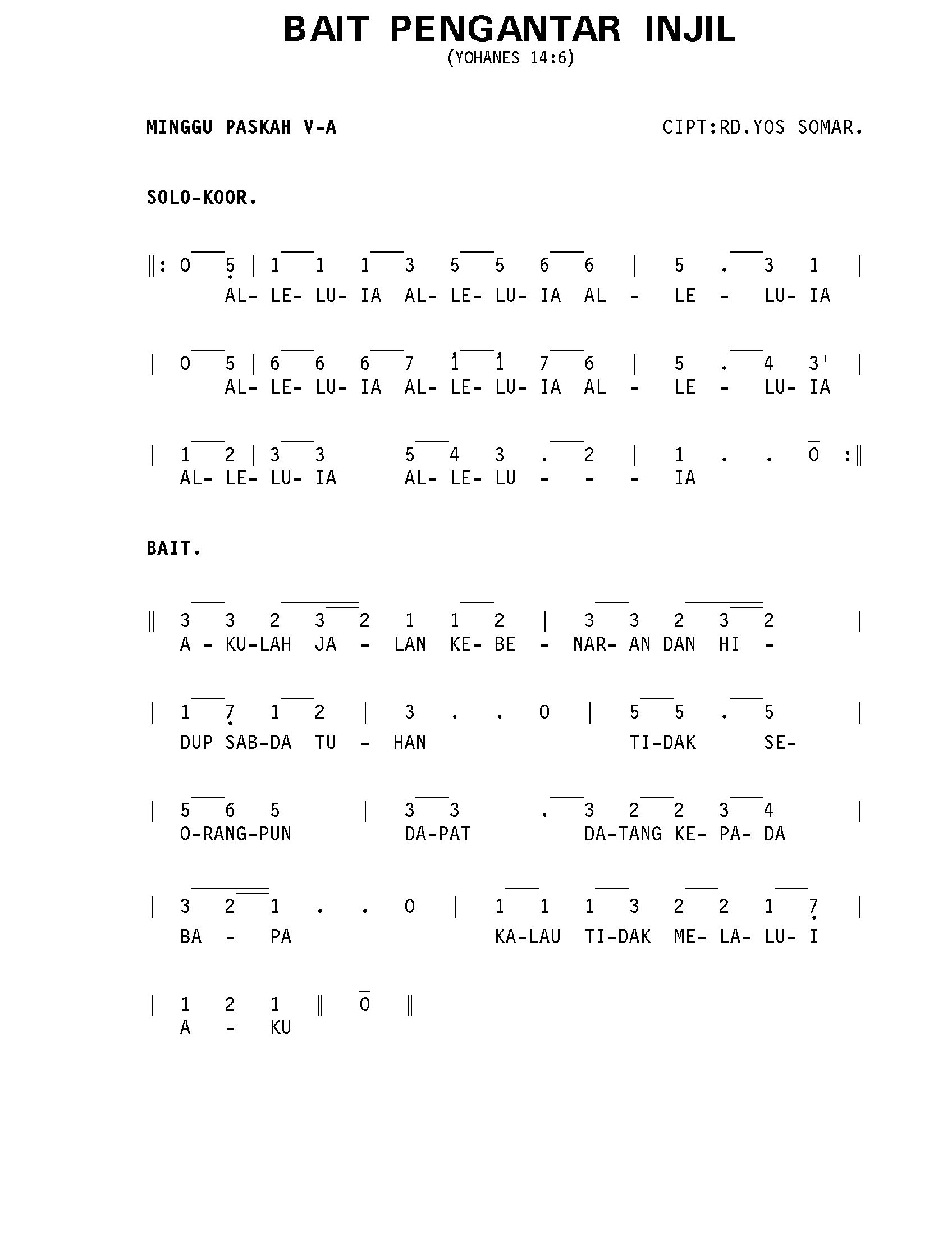 BAIT PENGANTAR INJIL
(YOHANES 14:6)

MINGGU PASKAH V-A

CIPT:RD.YOS SOMAR.

SOLO-KOOR.

‖: 0 5 | 1 1 1 3 5 5 6 6 | 5 . 3 1 |
AL- LE- LU- IA AL- LE- LU- IA AL - LE - LU- IA

| 0 5 | 6 6 6 7 1 1 7 6 | 5 . 4 3' |
AL- LE- LU- IA AL- LE- LU- IA AL - LE - LU- IA

| 1 2 | 3 3 5 4 3 . 2 | 1 . . 0 :‖
AL- LE- LU- IA AL- LE- LU - - - IA

BAIT.

‖ 3 3 2 3 2 1 1 2 | 3 3 2 3 2 |
A - KU-LAH JA - LAN KE- BE - NAR- AN DAN HI -

| 1 7 1 2 | 3 . . 0 | 5 5 . 5 |
DUP SAB-DA TU - HAN TI-DAK SE-

| 5 6 5 | 3 3 . 3 2 2 3 4 |
O-RANG-PUN DA-PAT DA-TANG KE- PA- DA

| 3 2 1 . . 0 | 1 1 1 3 2 2 1 7 |
BA - PA KA-LAU TI-DAK ME- LA- LU- I

| 1 2 1 ‖ 0 ‖
A - KU